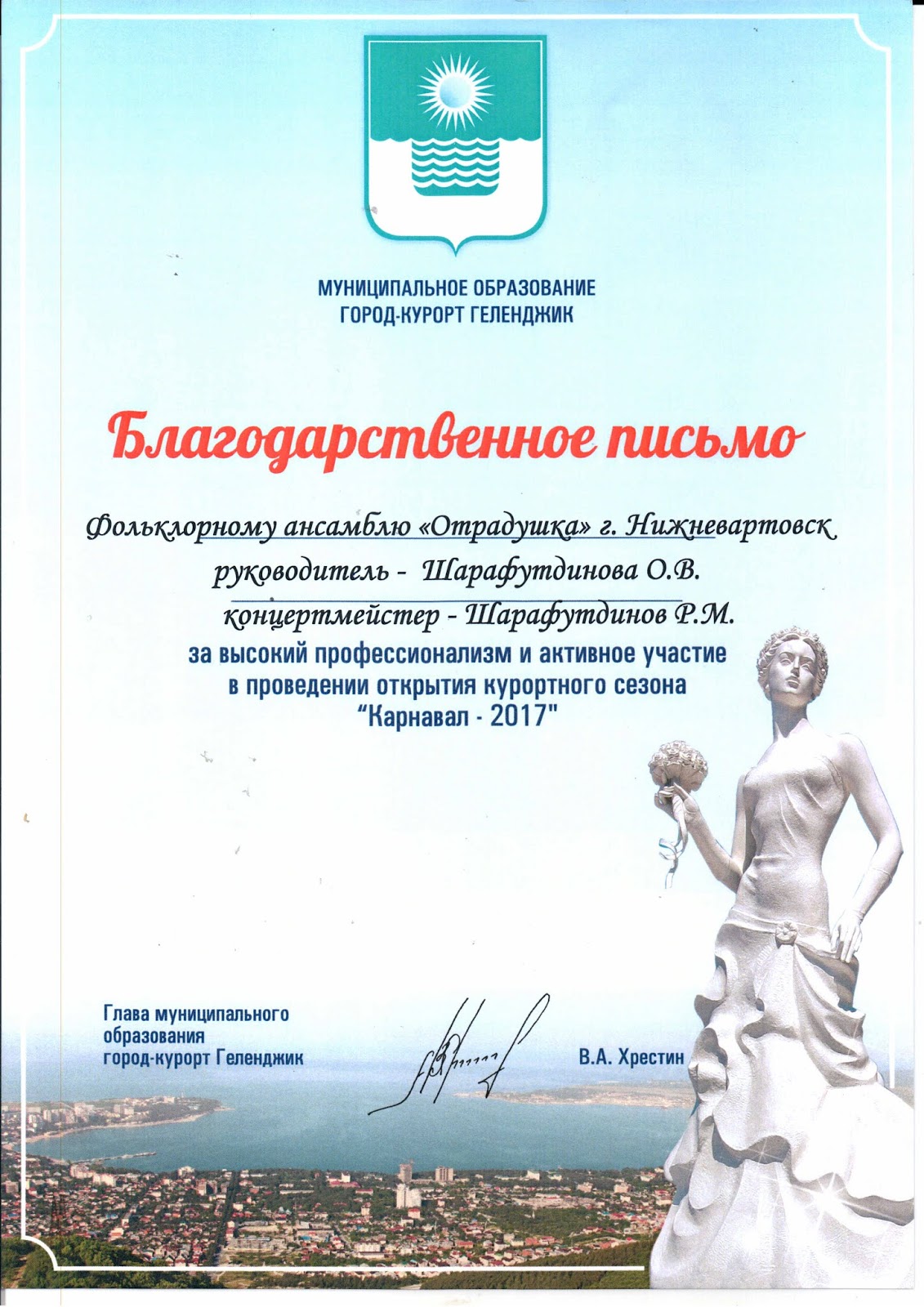 МУНИЦИПАЛЬНОЕ ОБРАЗОВАНИЕ
ГОРОД-КУРОРТ ГЕЛЕНДЖИК

Благодарственное письмо

Фольклорному ансамблю «Отрадушка» г. Нижневартовск
руководитель - Шарафутдинова О.В.
концертмейстер - Шарафутдинов Р.М.
за высокий профессионализм и активное участие
в проведении открытия курортного сезона
"Карнавал - 2017"

Глава муниципального
образования
город-курорт Геленджик

В.А. Хрестин